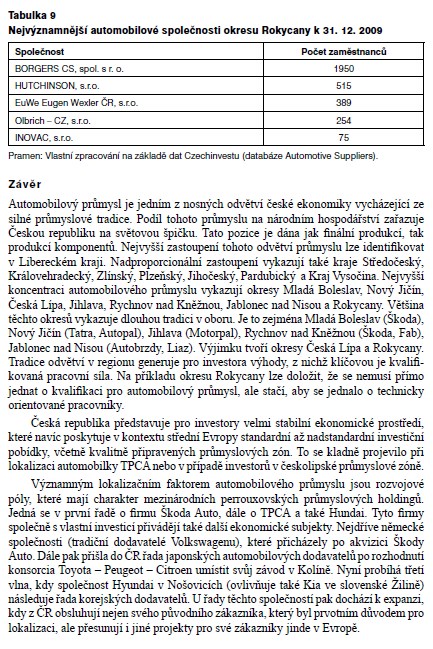 Tabulka 9
Nejvýznamnější automobilové společnosti okresu Rokycany k 31. 12. 2009

| Společnost | Počet zaměstnanců |
|---|---|
| BORGERS CS, spol. s r. o. | 1950 |
| HUTCHINSON, s.r.o. | 515 |
| EuWe Eugen Wexler ČR, s.r.o. | 389 |
| Olbrich – CZ, s.r.o. | 254 |
| INOVAC, s.r.o. | 75 |

Pramen: Vlastní zpracování na základě dat Czechinvestu (databáze Automotive Suppliers).

Závěr

Automobilový průmysl je jedním z nosných odvětví české ekonomiky vycházející ze silné průmyslové tradice. Podíl tohoto průmyslu na národním hospodářství zařazuje Českou republiku na světovou špičku. Tato pozice je dána jak finální produkcí, tak produkcí komponentů. Nejvyšší zastoupení tohoto odvětví průmyslu lze identifikovat v Libereckém kraji. Nadproporcionální zastoupení vykazují také kraje Středočeský, Královehradecký, Zlínský, Plzeňský, Jihočeský, Pardubický a Kraj Vysočina. Nejvyšší koncentraci automobilového průmyslu vykazují okresy Mladá Boleslav, Nový Jičín, Česká Lípa, Jihlava, Rychnov nad Kněžnou, Jablonec nad Nisou a Rokycany. Většina těchto okresů vykazuje dlouhou tradici v oboru. Je to zejména Mladá Boleslav (Škoda), Nový Jičín (Tatra, Autopal), Jihlava (Motorpal), Rychnov nad Kněžnou (Škoda, Fab), Jablonec nad Nisou (Autobrzdy, Liaz). Výjimku tvoří okresy Česká Lípa a Rokycany. Tradice odvětví v regionu generuje pro investora výhody, z nichž klíčovou je kvalifikovaná pracovní síla. Na příkladu okresu Rokycany lze doložit, že se nemusí přímo jednat o kvalifikaci pro automobilový průmysl, ale stačí, aby se jednalo o technicky orientované pracovníky.

Česká republika představuje pro investory velmi stabilní ekonomické prostředí, které navíc poskytuje v kontextu střední Evropy standardní až nadstandardní investiční pobídky, včetně kvalitně připravených průmyslových zón. To se kladně projevilo při lokalizaci automobilky TPCA nebo v případě investorů v českolipské průmyslové zóně.

Významným lokalizačním faktorem automobilového průmyslu jsou rozvojové póly, které mají charakter mezinárodních perrouxovských průmyslových holdingů. Jedná se v první řadě o firmu Škoda Auto, dále o TPCA a také Hundai. Tyto firmy společně s vlastní investicí přivádějí také další ekonomické subjekty. Nejdříve německé společnosti (tradiční dodavatelé Volkswagenu), které přicházely po akvizici Škody Auto. Dále pak přišla do ČR řada japonských automobilových dodavatelů po rozhodnutí konsorcia Toyota – Peugeot – Citroen umístit svůj závod v Kolíně. Nyní probíhá třetí vlna, kdy společnost Hyundai v Nošovicích (ovlivňuje také Kia ve slovenské Žilině) následuje řada korejských dodavatelů. U řady těchto společností pak dochází k expanzi, kdy z ČR obsluhují nejen svého původního zákazníka, který byl prvotním důvodem pro lokalizaci, ale přesunují i jiné projekty pro své zákazníky jinde v Evropě.